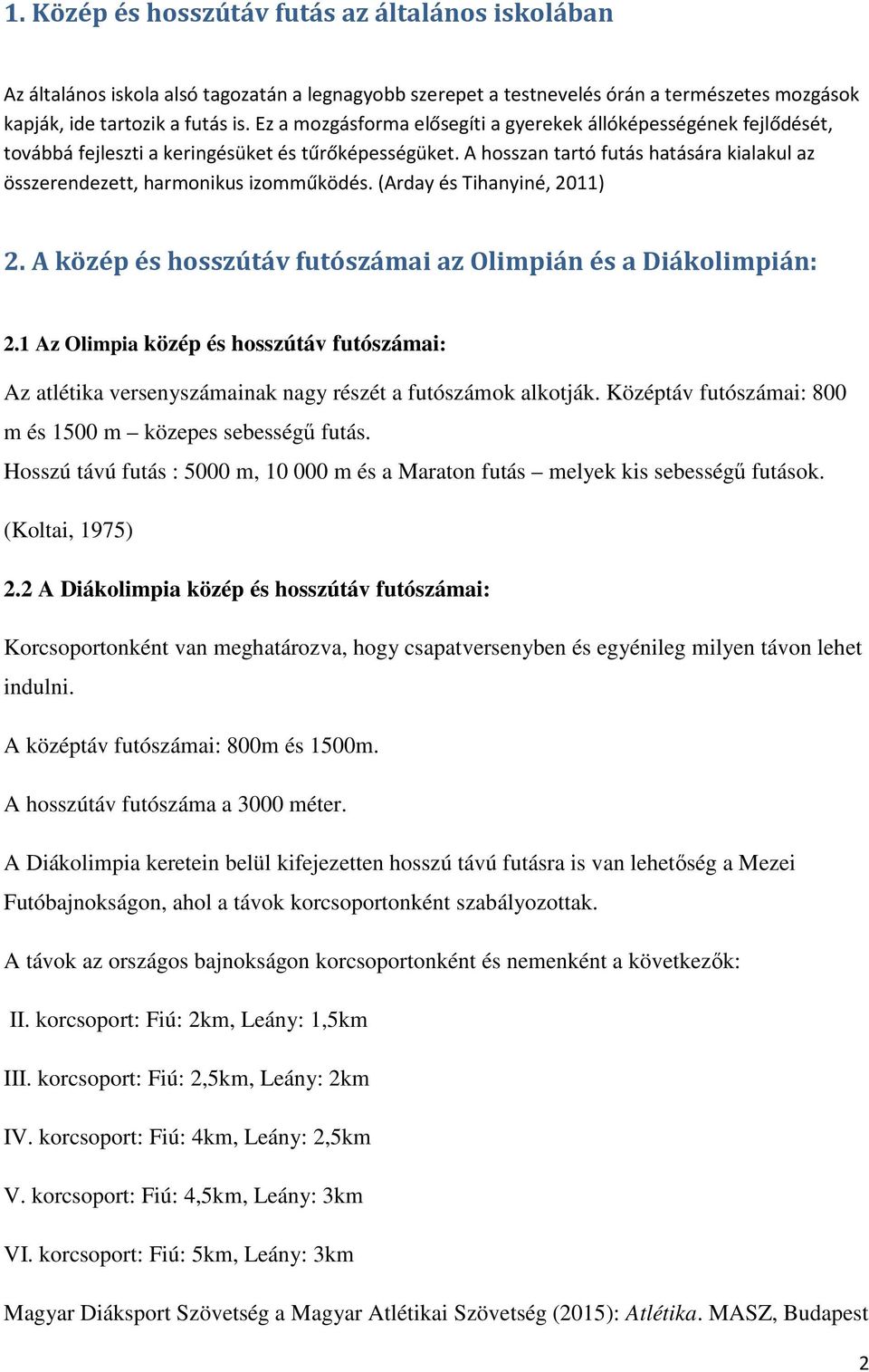 1. Közép és hosszútáv futás az általános iskolában

Az általános iskola alsó tagozatán a legnagyobb szerepet a testnevelés órán a természetes mozgások kapják, ide tartozik a futás is. Ez a mozgásforma elősegíti a gyerekek állóképességének fejlődését, továbbá fejleszti a keringésüket és tűrőképességüket. A hosszan tartó futás hatására kialakul az összerendezett, harmonikus izomműködés. (Arday és Tihanyiné, 2011)

2. A közép és hosszútáv futószámai az Olimpián és a Diákolimpián:

2.1 Az Olimpia közép és hosszútáv futószámai:

Az atlétika versenyszámainak nagy részét a futószámok alkotják. Középtáv futószámai: 800 m és 1500 m – közepes sebességű futás.
Hosszú távú futás : 5000 m, 10 000 m és a Maraton futás – melyek kis sebességű futások.
(Koltai, 1975)

2.2 A Diákolimpia közép és hosszútáv futószámai:

Korcsoportonként van meghatározva, hogy csapatversenyben és egyénileg milyen távon lehet indulni.

A középtáv futószámai: 800m és 1500m.

A hosszútáv futószáma a 3000 méter.

A Diákolimpia keretein belül kifejezetten hosszú távú futásra is van lehetőség a Mezei Futóbajnokságon, ahol a távok korcsoportonként szabályozottak.

A távok az országos bajnokságon korcsoportonként és nemenként a következők:

II. korcsoport: Fiú: 2km, Leány: 1,5km

III. korcsoport: Fiú: 2,5km, Leány: 2km

IV. korcsoport: Fiú: 4km, Leány: 2,5km

V. korcsoport: Fiú: 4,5km, Leány: 3km

VI. korcsoport: Fiú: 5km, Leány: 3km

Magyar Diáksport Szövetség a Magyar Atlétikai Szövetség (2015): Atlétika. MASZ, Budapest

2